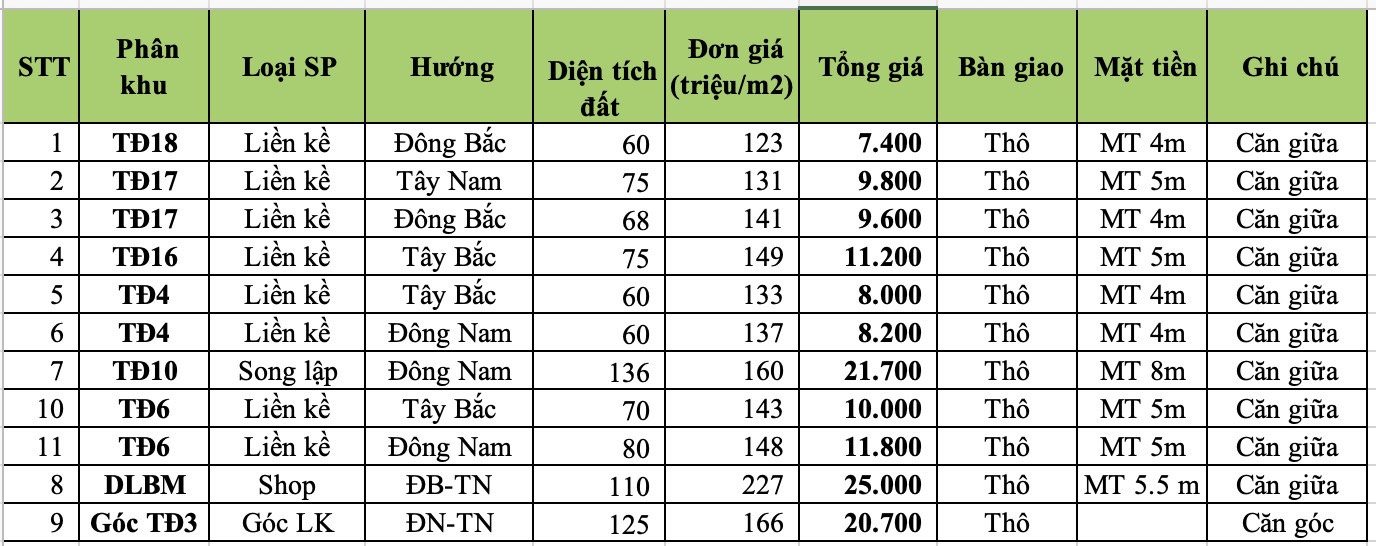 | STT | Phân khu | Loại SP | Hướng | Diện tích đất | Đơn giá (triệu/m2) | Tổng giá | Bàn giao | Mặt tiền | Ghi chú |
|---|---|---|---|---|---|---|---|---|---|
| 1 | TĐ18 | Liền kề | Đông Bắc | 60 | 123 | 7.400 | Thô | MT 4m | Căn giữa |
| 2 | TĐ17 | Liền kề | Tây Nam | 75 | 131 | 9.800 | Thô | MT 5m | Căn giữa |
| 3 | TĐ17 | Liền kề | Đông Bắc | 68 | 141 | 9.600 | Thô | MT 4m | Căn giữa |
| 4 | TĐ16 | Liền kề | Tây Bắc | 75 | 149 | 11.200 | Thô | MT 5m | Căn giữa |
| 5 | TĐ4 | Liền kề | Tây Bắc | 60 | 133 | 8.000 | Thô | MT 4m | Căn giữa |
| 6 | TĐ4 | Liền kề | Đông Nam | 60 | 137 | 8.200 | Thô | MT 4m | Căn giữa |
| 7 | TĐ10 | Song lập | Đông Nam | 136 | 160 | 21.700 | Thô | MT 8m | Căn giữa |
| 10 | TĐ6 | Liền kề | Tây Bắc | 70 | 143 | 10.000 | Thô | MT 5m | Căn giữa |
| 11 | TĐ6 | Liền kề | Đông Nam | 80 | 148 | 11.800 | Thô | MT 5m | Căn giữa |
| 8 | DLBM | Shop | ĐB-TN | 110 | 227 | 25.000 | Thô | MT 5.5 m | Căn giữa |
| 9 | Góc TĐ3 | Góc LK | ĐN-TN | 125 | 166 | 20.700 | Thô | | Căn góc |